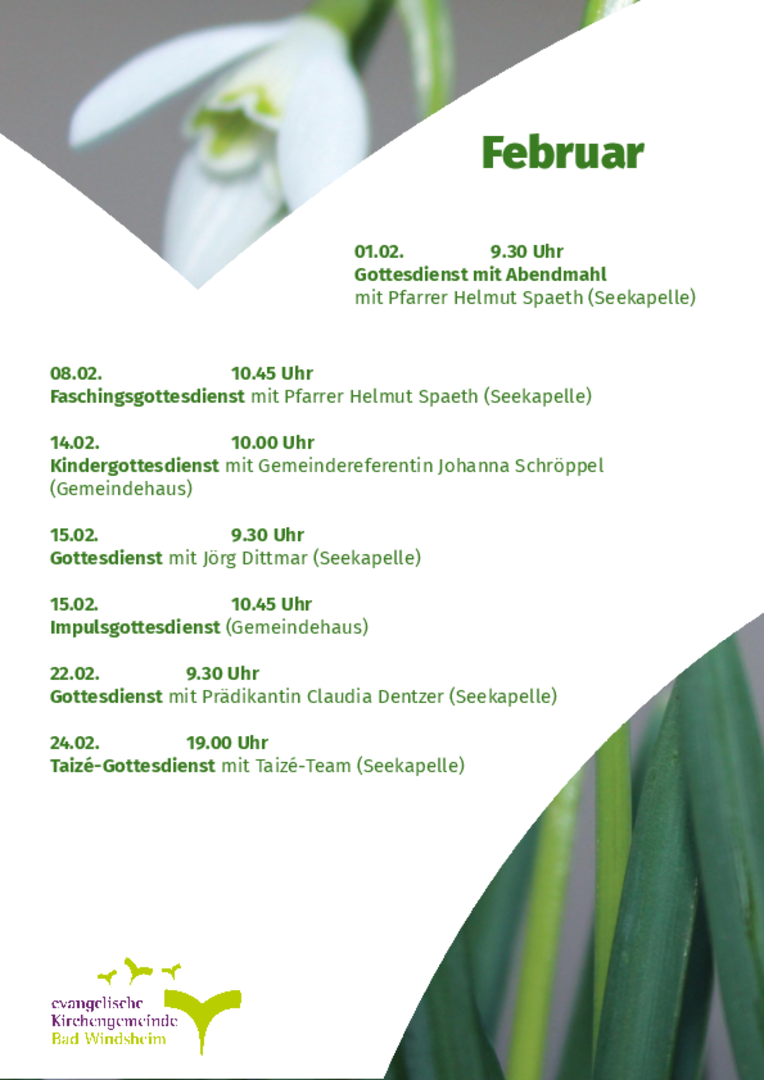 Februar

01.02. 9.30 Uhr
Gottesdienst mit Abendmahl
mit Pfarrer Helmut Spaeth (Seekapelle)

08.02. 10.45 Uhr
Faschingsgottesdienst mit Pfarrer Helmut Spaeth (Seekapelle)

14.02. 10.00 Uhr
Kindergottesdienst mit Gemeindereferentin Johanna Schröppel (Gemeindehaus)

15.02. 9.30 Uhr
Gottesdienst mit Jörg Dittmar (Seekapelle)

15.02. 10.45 Uhr
Impulsgottesdienst (Gemeindehaus)

22.02. 9.30 Uhr
Gottesdienst mit Prädikantin Claudia Dentzer (Seekapelle)

24.02. 19.00 Uhr
Taizé-Gottesdienst mit Taizé-Team (Seekapelle)

evangelische
Kirchengemeinde
Bad Windsheim